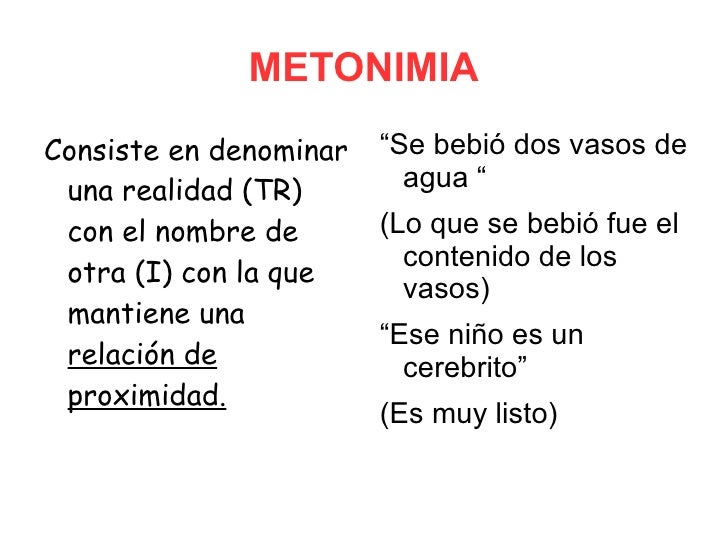 METONIMIA

Consiste en denominar una realidad (TR) con el nombre de otra (I) con la que mantiene una relación de proximidad.

“Se bebió dos vasos de agua “

(Lo que se bebió fue el contenido de los vasos)

“Ese niño es un cerebrito”

(Es muy listo)